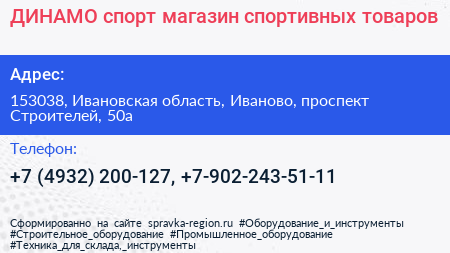 ДИНАМО спорт магазин спортивных товаров

Адрес:

153038, Ивановская область, Иваново, проспект Строителей, 50а

Телефон:

+7 (4932) 200-127, +7-902-243-51-11

Сформированно на сайте spravka-region.ru #Оборудование_и_инструменты #Строительное_оборудование #Промышленное_оборудование #Техника_для_склада,_инструменты